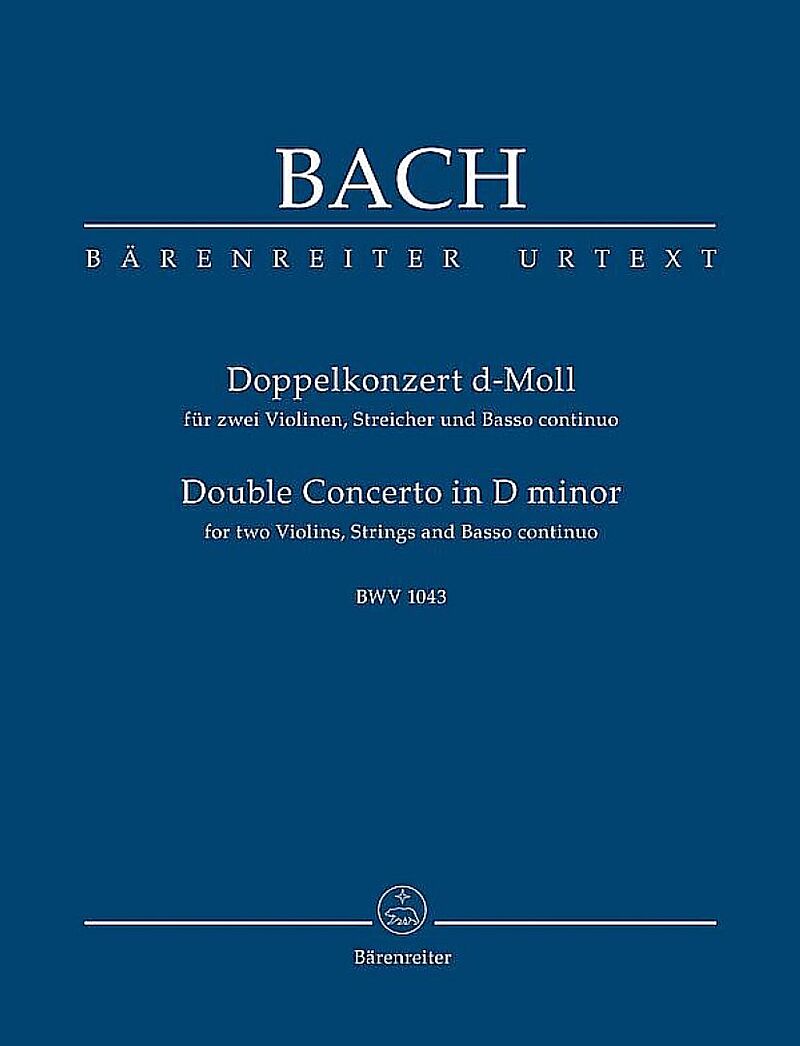 BACH

BÄRENREITER URTEXT

Doppelkonzert d-Moll

für zwei Violinen, Streicher und Basso continuo

Double Concerto in D minor

for two Violins, Strings and Basso continuo

BWV 1043

Bärenreiter